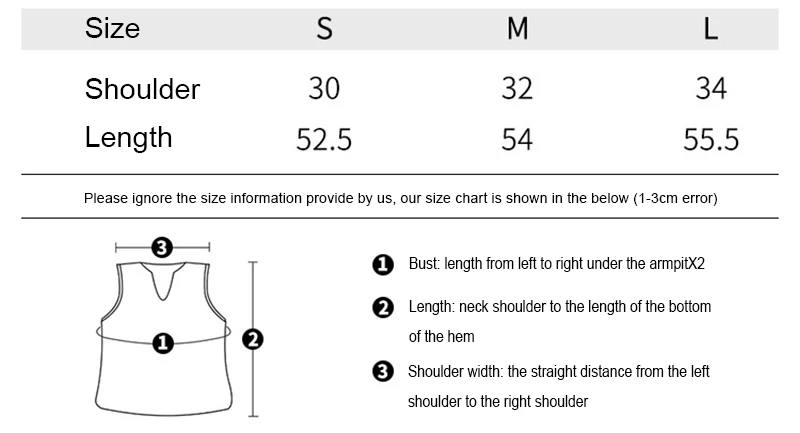 | Size | S | M | L |
|---|---|---|---|
| Shoulder | 30 | 32 | 34 |
| Length | 52.5 | 54 | 55.5 |

Please ignore the size information provide by us, our size chart is shown in the below (1-3cm error)

3

1

2

1 Bust: length from left to right under the armpitX2

2 Length: neck shoulder to the length of the bottom of the hem

3 Shoulder width: the straight distance from the left shoulder to the right shoulder